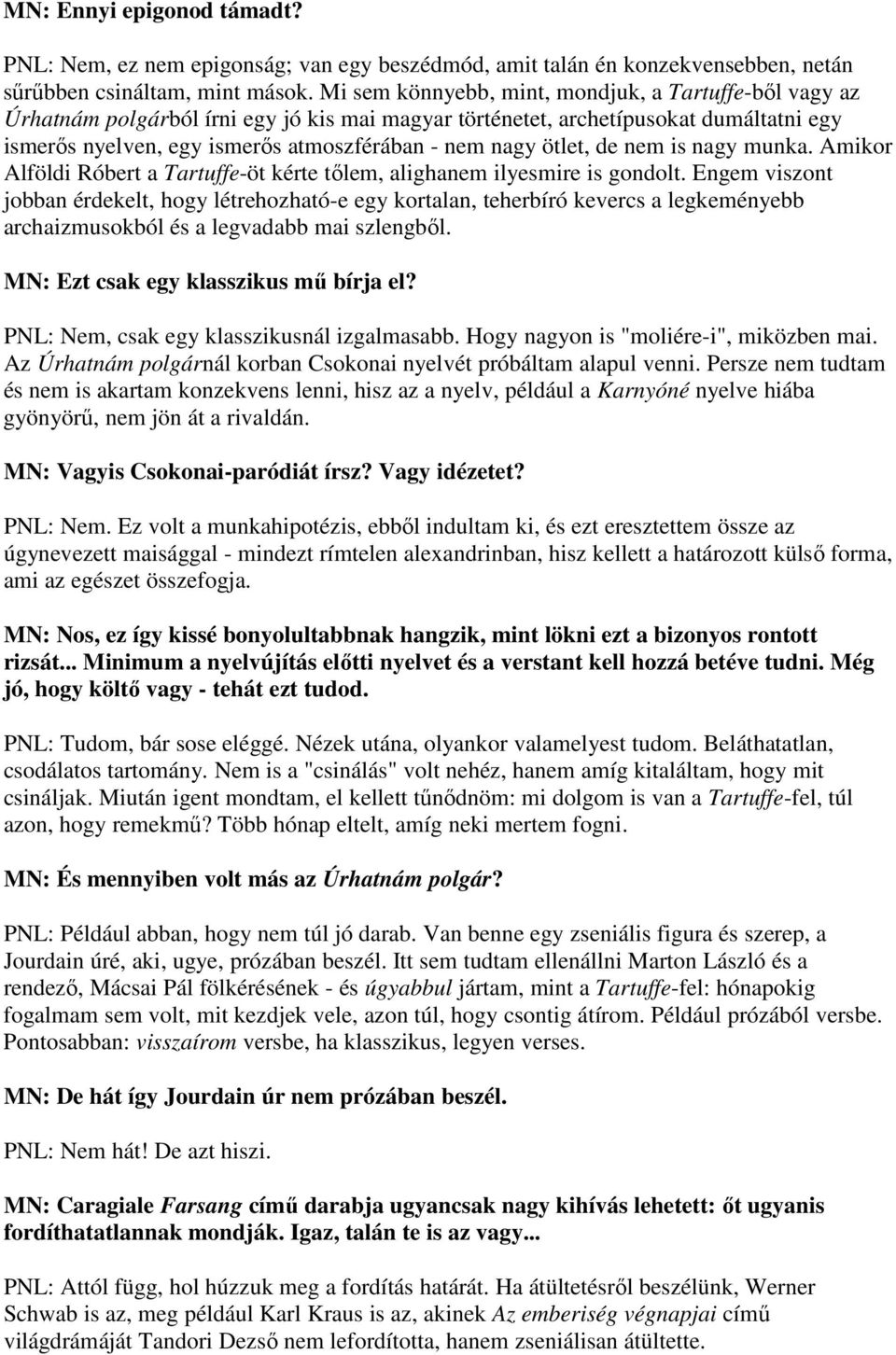 MN: Ennyi epigonod támadt?

PNL: Nem, ez nem epigonság; van egy beszédmód, amit talán én konzekvensebben, netán sűrűbben csináltam, mint mások. Mi sem könnyebb, mint, mondjuk, a Tartuffe-ből vagy az Úrhatnám polgárból írni egy jó kis mai magyar történetet, archetípusokat dumáltatni egy ismerős nyelven, egy ismerős atmoszférában - nem nagy ötlet, de nem is nagy munka. Amikor Alföldi Róbert a Tartuffe-öt kérte tőlem, alighanem ilyesmire is gondolt. Engem viszont jobban érdekelt, hogy létrehozható-e egy kortalan, teherbíró kevercs a legkeményebb archaizmusokból és a legvadabb mai szlengből.

MN: Ezt csak egy klasszikus mű bírja el?

PNL: Nem, csak egy klasszikusnál izgalmasabb. Hogy nagyon is "moliére-i", miközben mai. Az Úrhatnám polgárnál korban Csokonai nyelvét próbáltam alapul venni. Persze nem tudtam és nem is akartam konzekvens lenni, hisz az a nyelv, például a Karnyóné nyelve hiába gyönyörű, nem jön át a rivaldán.

MN: Vagyis Csokonai-paródiát írsz? Vagy idézetet?

PNL: Nem. Ez volt a munkahipotézis, ebből indultam ki, és ezt eresztettem össze az úgynevezett maisággal - mindezt rímtelen alexandrinban, hisz kellett a határozott külső forma, ami az egészet összefogja.

MN: Nos, ez így kissé bonyolultabbnak hangzik, mint lökni ezt a bizonyos rontott rizsát... Minimum a nyelvújítás előtti nyelvet és a verstant kell hozzá betéve tudni. Még jó, hogy költő vagy - tehát ezt tudod.

PNL: Tudom, bár sose eléggé. Nézek utána, olyankor valamelyest tudom. Beláthatatlan, csodálatos tartomány. Nem is a "csinálás" volt nehéz, hanem amíg kitaláltam, hogy mit csináljak. Miután igent mondtam, el kellett tűnődnöm: mi dolgom is van a Tartuffe-fel, túl azon, hogy remekmű? Több hónap eltelt, amíg neki mertem fogni.

MN: És mennyiben volt más az Úrhatnám polgár?

PNL: Például abban, hogy nem túl jó darab. Van benne egy zseniális figura és szerep, a Jourdain úré, aki, ugye, prózában beszél. Itt sem tudtam ellenállni Marton László és a rendező, Mácsai Pál fölkérésének - és úgyabbul jártam, mint a Tartuffe-fel: hónapokig fogalmam sem volt, mit kezdjek vele, azon túl, hogy csontig átírom. Például prózából versbe. Pontosabban: visszaírom versbe, ha klasszikus, legyen verses.

MN: De hát így Jourdain úr nem prózában beszél.

PNL: Nem hát! De azt hiszi.

MN: Caragiale Farsang című darabja ugyancsak nagy kihívás lehetett: őt ugyanis fordíthatatlannak mondják. Igaz, talán te is az vagy...

PNL: Attól függ, hol húzzuk meg a fordítás határát. Ha átültetésről beszélünk, Werner Schwab is az, meg például Karl Kraus is az, akinek Az emberiség végnapjai című világdrámáját Tandori Dezső nem lefordította, hanem zseniálisan átültette.